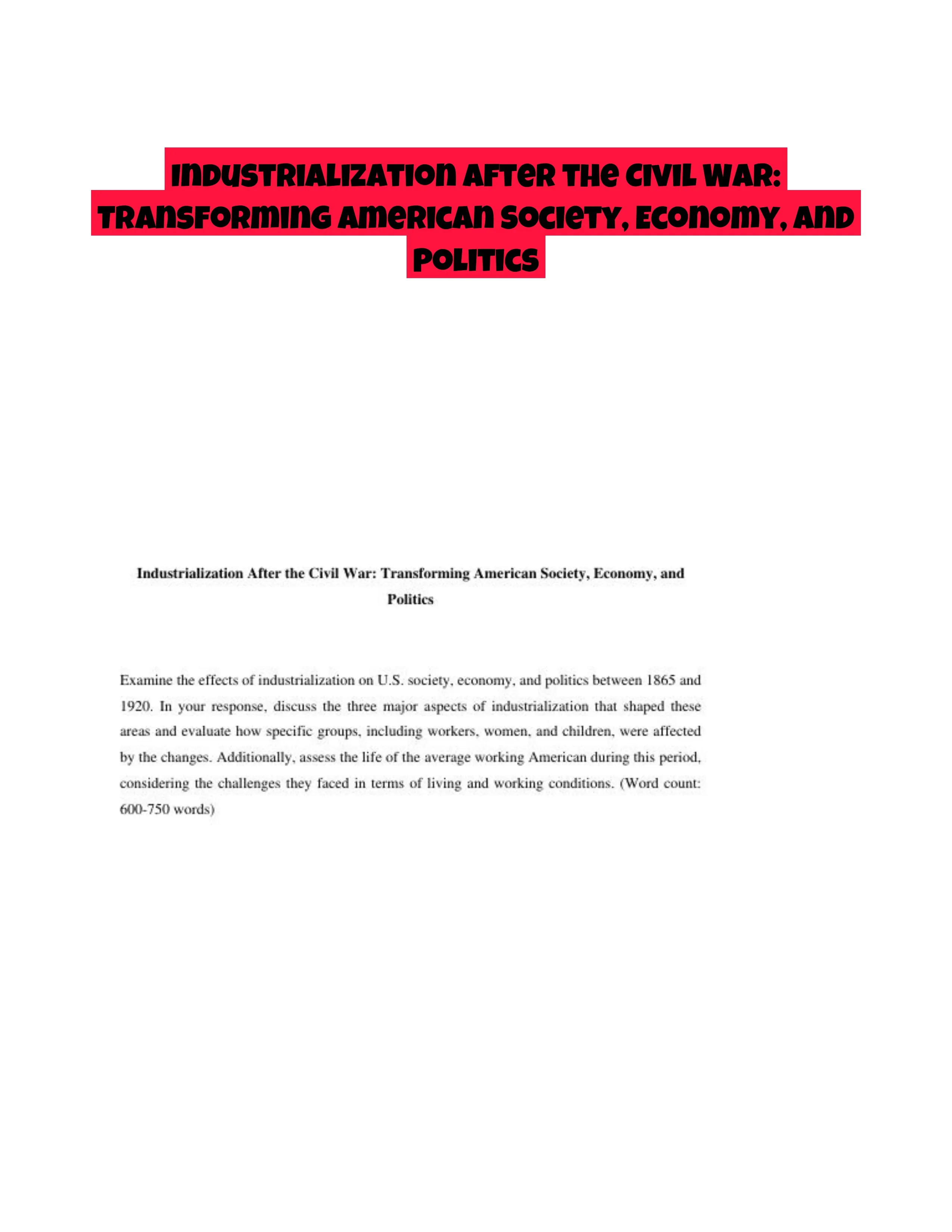 Industrialization After the Civil War: Transforming American Society, Economy, and Politics

Industrialization After the Civil War: Transforming American Society, Economy, and Politics

Examine the effects of industrialization on U.S. society, economy, and politics between 1865 and 1920. In your response, discuss the three major aspects of industrialization that shaped these areas and evaluate how specific groups, including workers, women, and children, were affected by the changes. Additionally, assess the life of the average working American during this period, considering the challenges they faced in terms of living and working conditions. (Word count: 600-750 words)